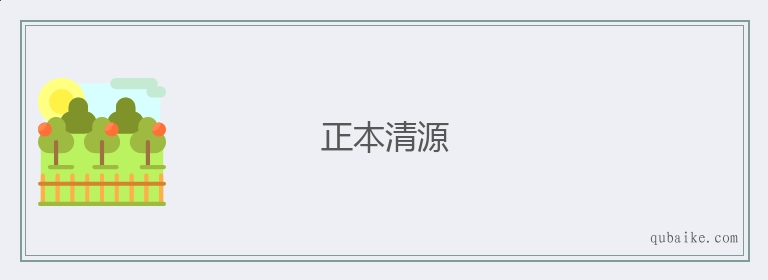 正本清源

qubaike.com